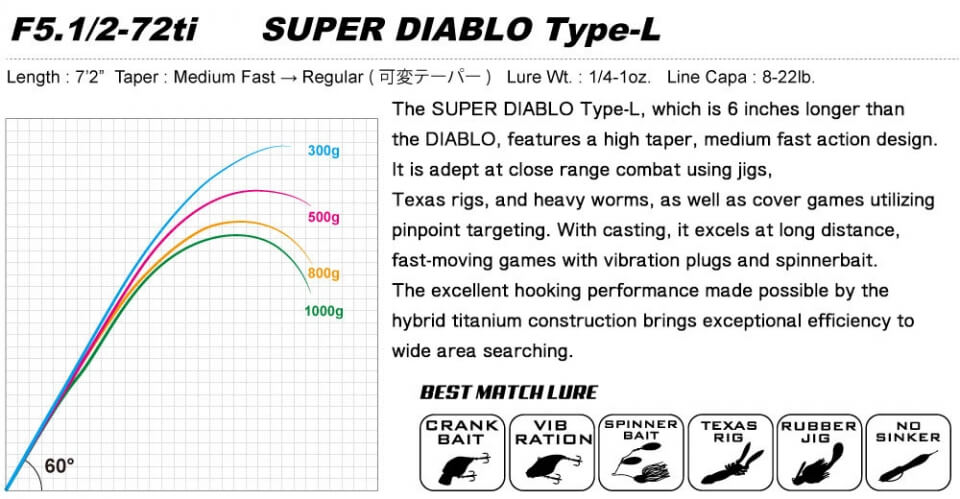 F5.1/2-72ti SUPER DIABLO Type-L

Length : 7'2" Taper : Medium Fast → Regular ( 可変テーパー ) Lure Wt. : 1/4-1oz. Line Capa : 8-22lb.

300g
500g
800g
1000g
60°

The SUPER DIABLO Type-L, which is 6 inches longer than the DIABLO, features a high taper, medium fast action design. It is adept at close range combat using jigs, Texas rigs, and heavy worms, as well as cover games utilizing pinpoint targeting. With casting, it excels at long distance, fast-moving games with vibration plugs and spinnerbait. The excellent hooking performance made possible by the hybrid titanium construction brings exceptional efficiency to wide area searching.

BEST MATCH LURE

CRANK BAIT
VIB RATION
SPINNER BAIT
TEXAS RIG
RUBBER JIG
NO SINKER